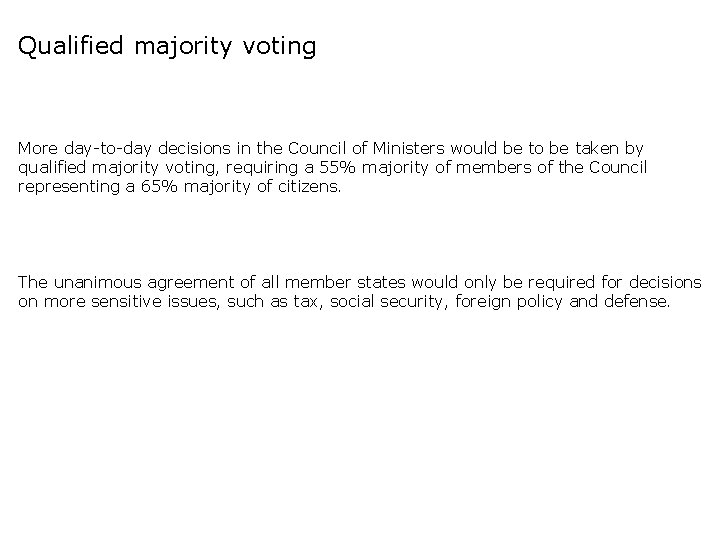 Qualified majority voting

More day-to-day decisions in the Council of Ministers would be to be taken by qualified majority voting, requiring a 55% majority of members of the Council representing a 65% majority of citizens.

The unanimous agreement of all member states would only be required for decisions on more sensitive issues, such as tax, social security, foreign policy and defense.